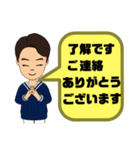 了解です
ご連絡
ありがとう
ございます